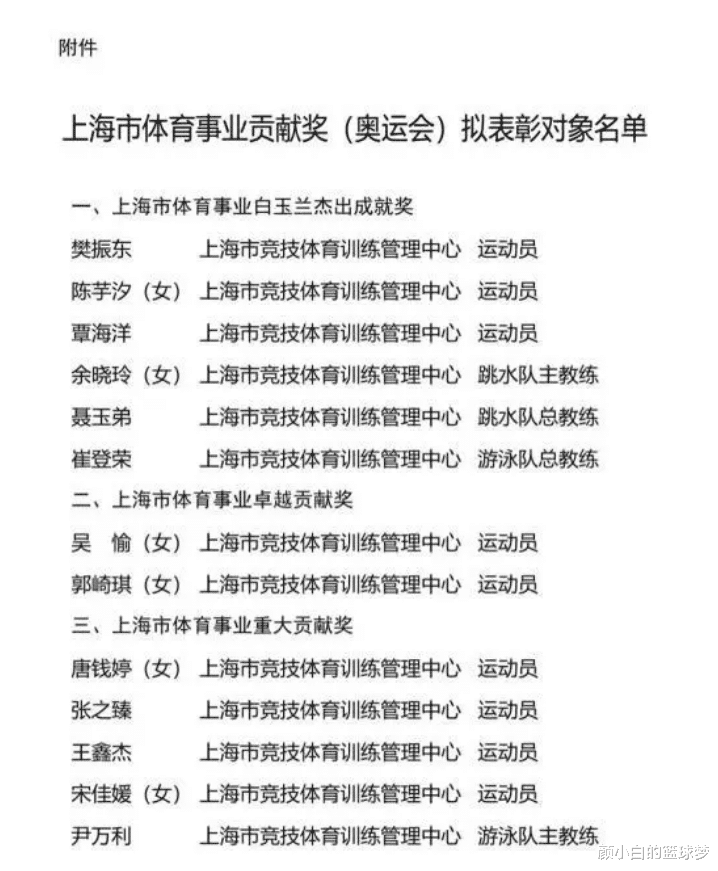 附件

上海市体育事业贡献奖（奥运会）拟表彰对象名单

一、上海市体育事业白玉兰杰出成就奖

樊振东 上海市竞技体育训练管理中心 运动员
陈芋汐（女） 上海市竞技体育训练管理中心 运动员
覃海洋 上海市竞技体育训练管理中心 运动员
余晓玲（女） 上海市竞技体育训练管理中心 跳水队主教练
聂玉弟 上海市竞技体育训练管理中心 跳水队总教练
崔登荣 上海市竞技体育训练管理中心 游泳队总教练

二、上海市体育事业卓越贡献奖

吴 愉（女） 上海市竞技体育训练管理中心 运动员
郭崎琪（女） 上海市竞技体育训练管理中心 运动员

三、上海市体育事业重大贡献奖

唐钱婷（女） 上海市竞技体育训练管理中心 运动员
张之臻 上海市竞技体育训练管理中心 运动员
王鑫杰 上海市竞技体育训练管理中心 运动员
宋佳媛（女） 上海市竞技体育训练管理中心 运动员
尹万利 上海市竞技体育训练管理中心 游泳队主教练

颜小白的篮球梦